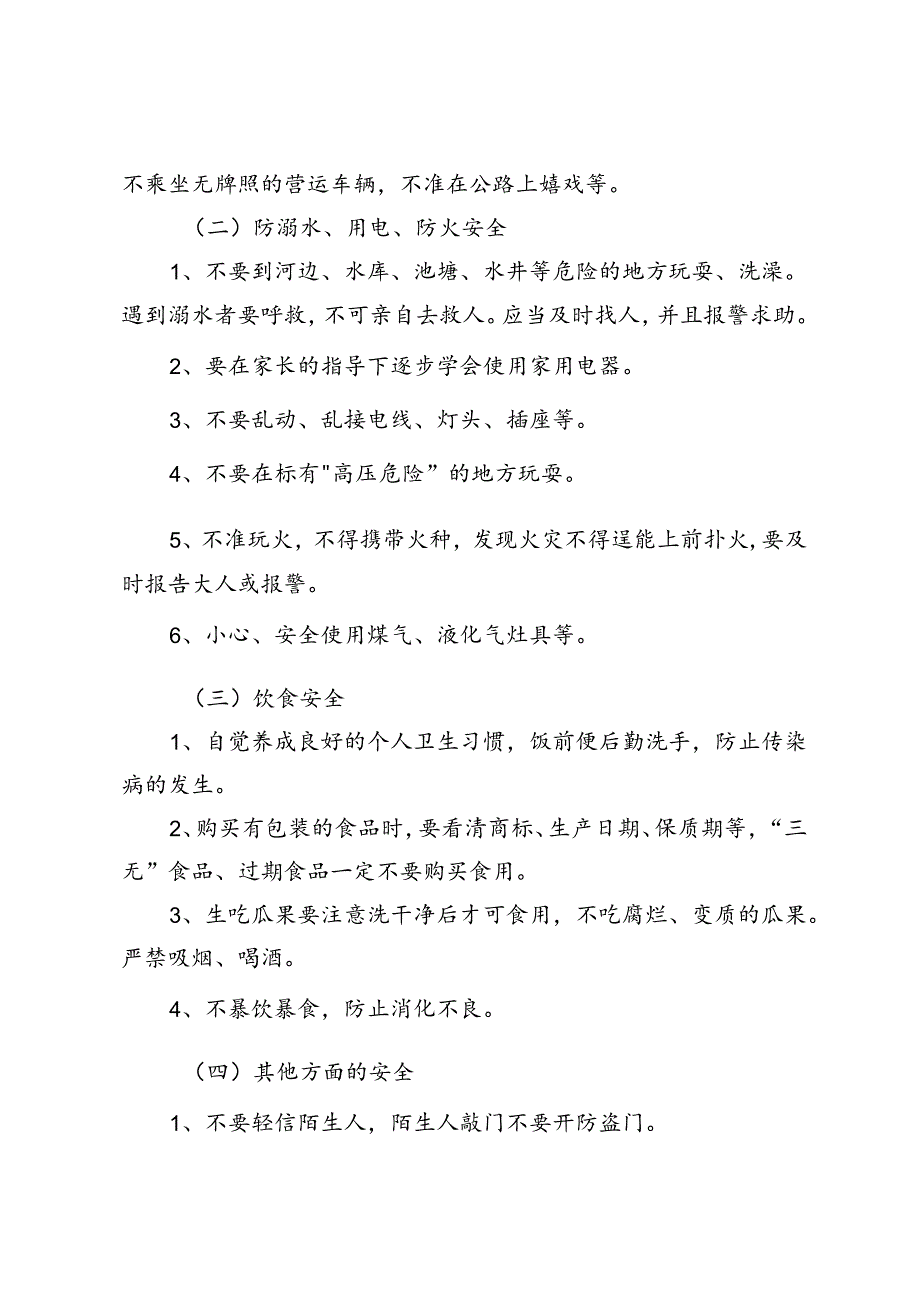 不乘坐无牌照的营运车辆，不准在公路上嬉戏等。

（二）防溺水、用电、防火安全

1、不要到河边、水库、池塘、水井等危险的地方玩耍、洗澡。遇到溺水者要呼救，不可亲自去救人。应当及时找人，并且报警求助。

2、要在家长的指导下逐步学会使用家用电器。

3、不要乱动、乱接电线、灯头、插座等。

4、不要在标有"高压危险”的地方玩耍。

5、不准玩火，不得携带火种，发现火灾不得逞能上前扑火，要及时报告大人或报警。

6、小心、安全使用煤气、液化气灶具等。

（三）饮食安全

1、自觉养成良好的个人卫生习惯，饭前便后勤洗手，防止传染病的发生。

2、购买有包装的食品时，要看清商标、生产日期、保质期等，“三无”食品、过期食品一定不要购买食用。

3、生吃瓜果要注意洗干净后才可食用，不吃腐烂、变质的瓜果。严禁吸烟、喝酒。

4、不暴饮暴食，防止消化不良。

（四）其他方面的安全

1、不要轻信陌生人，陌生人敲门不要开防盗门。